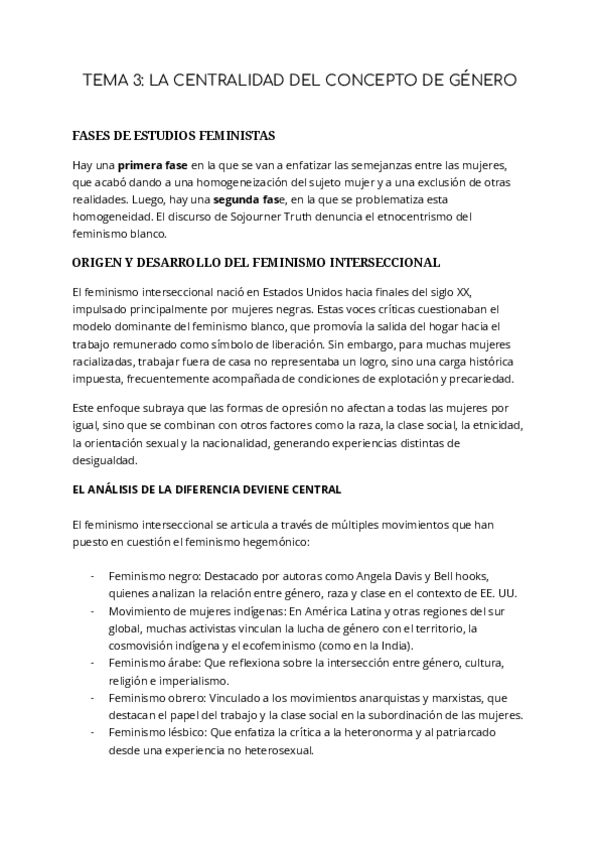 TEMA 3: LA CENTRALIDAD DEL CONCEPTO DE GÉNERO

FASES DE ESTUDIOS FEMINISTAS

Hay una primera fase en la que se van a enfatizar las semejanzas entre las mujeres, que acabó dando a una homogeneización del sujeto mujer y a una exclusión de otras realidades. Luego, hay una segunda fase, en la que se problematiza esta homogeneidad. El discurso de Sojourner Truth denuncia el etnocentrismo del feminismo blanco.

ORIGEN Y DESARROLLO DEL FEMINISMO INTERSECCIONAL

El feminismo interseccional nació en Estados Unidos hacia finales del siglo XX, impulsado principalmente por mujeres negras. Estas voces críticas cuestionaban el modelo dominante del feminismo blanco, que promovía la salida del hogar hacia el trabajo remunerado como símbolo de liberación. Sin embargo, para muchas mujeres racializadas, trabajar fuera de casa no representaba un logro, sino una carga histórica impuesta, frecuentemente acompañada de condiciones de explotación y precariedad.

Este enfoque subraya que las formas de opresión no afectan a todas las mujeres por igual, sino que se combinan con otros factores como la raza, la clase social, la etnicidad, la orientación sexual y la nacionalidad, generando experiencias distintas de desigualdad.

EL ANÁLISIS DE LA DIFERENCIA DEVIENE CENTRAL

El feminismo interseccional se articula a través de múltiples movimientos que han puesto en cuestión el feminismo hegemónico:

- Feminismo negro: Destacado por autoras como Angela Davis y Bell hooks, quienes analizan la relación entre género, raza y clase en el contexto de EE. UU.
- Movimiento de mujeres indígenas: En América Latina y otras regiones del sur global, muchas activistas vinculan la lucha de género con el territorio, la cosmovisión indígena y el ecofeminismo (como en la India).
- Feminismo árabe: Que reflexiona sobre la intersección entre género, cultura, religión e imperialismo.
- Feminismo obrero: Vinculado a los movimientos anarquistas y marxistas, que destacan el papel del trabajo y la clase social en la subordinación de las mujeres.
- Feminismo lésbico: Que enfatiza la crítica a la heteronorma y al patriarcado desde una experiencia no heterosexual.